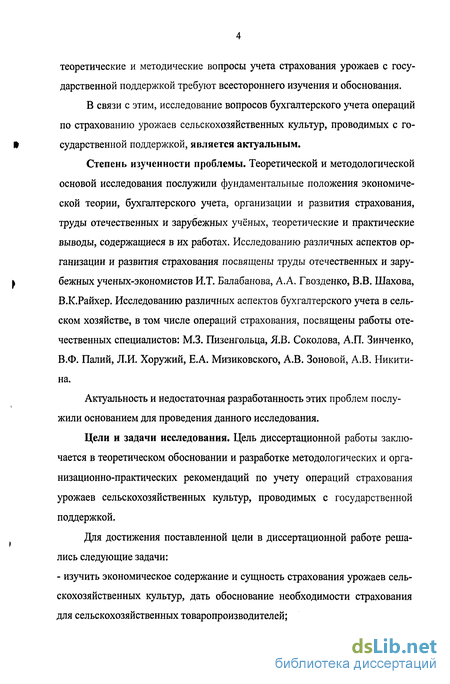 4

теоретические и методические вопросы учета страхования урожаев с государственной поддержкой требуют всестороннего изучения и обоснования.

В связи с этим, исследование вопросов бухгалтерского учета операций по страхованию урожаев сельскохозяйственных культур, проводимых с государственной поддержкой, является актуальным.

Степень изученности проблемы. Теоретической и методологической основой исследования послужили фундаментальные положения экономической теории, бухгалтерского учета, организации и развития страхования, труды отечественных и зарубежных учёных, теоретические и практические выводы, содержащиеся в их работах. Исследованию различных аспектов организации и развития страхования посвящены труды отечественных и зарубежных ученых-экономистов И.Т. Балабанова, А.А. Гвозденко, В.В. Шахова, В.К.Райхер. Исследованию различных аспектов бухгалтерского учета в сельском хозяйстве, в том числе операций страхования, посвящены работы отечественных специалистов: М.З. Пизенгольца, Я.В. Соколова, А.П. Зинченко, В.Ф. Палий, Л.И. Хоружий, Е.А. Мизиковского, А.В. Зоновой, А.В. Никитина.

Актуальность и недостаточная разработанность этих проблем послужили основанием для проведения данного исследования.

Цели и задачи исследования. Цель диссертационной работы заключается в теоретическом обосновании и разработке методологических и организационно-практических рекомендаций по учету операций страхования урожаев сельскохозяйственных культур, проводимых с государственной поддержкой.

Для достижения поставленной цели в диссертационной работе решались следующие задачи:
- изучить экономическое содержание и сущность страхования урожаев сельскохозяйственных культур, дать обоснование необходимости страхования для сельскохозяйственных товаропроизводителей;

dsLib.net
библиотека диссертаций